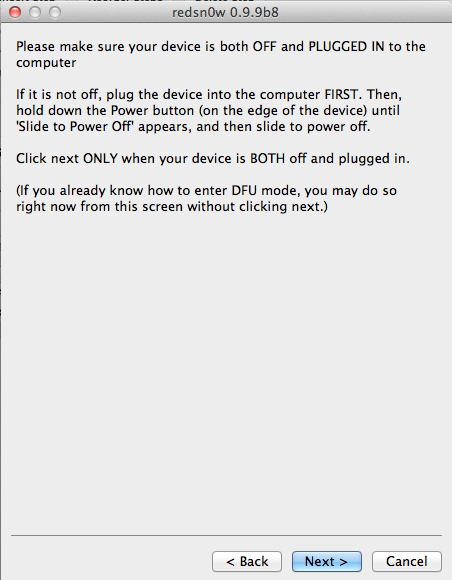 redsn0w 0.9.9b8

Please make sure your device is both OFF and PLUGGED IN to the computer

If it is not off, plug the device into the computer FIRST. Then, hold down the Power button (on the edge of the device) until 'Slide to Power Off' appears, and then slide to power off.

Click next ONLY when your device is BOTH off and plugged in.

(If you already know how to enter DFU mode, you may do so right now from this screen without clicking next.)

< Back
Next >
Cancel